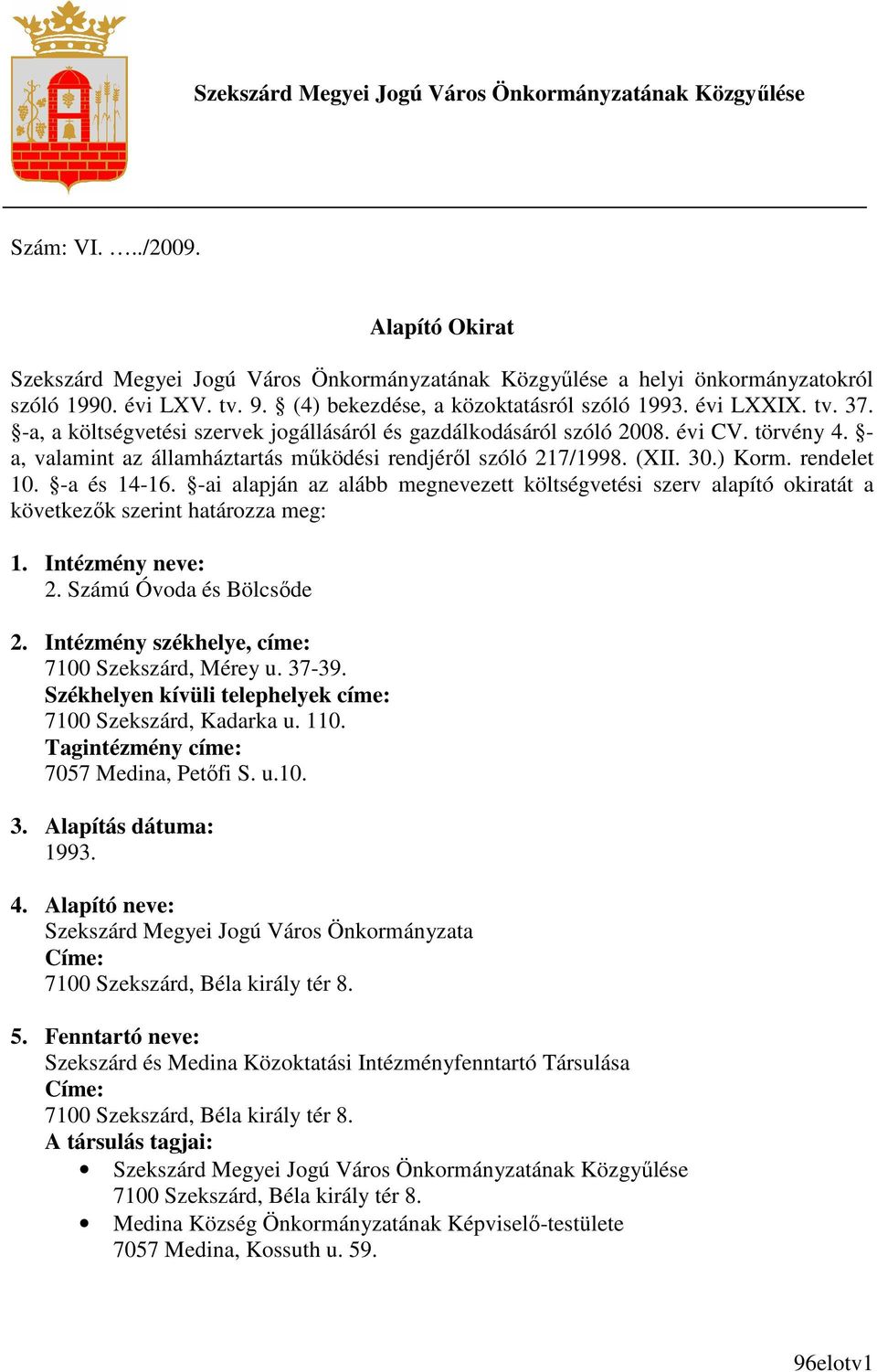 Szekszárd Megyei Jogú Város Önkormányzatának Közgyűlése

Szám: VI. …../2009.

Alapító Okirat

Szekszárd Megyei Jogú Város Önkormányzatának Közgyűlése a helyi önkormányzatokról szóló 1990. évi LXV. tv. 9. § (4) bekezdése, a közoktatásról szóló 1993. évi LXXIX. tv. 37. §-a, a költségvetési szervek jogállásáról és gazdálkodásáról szóló 2008. évi CV. törvény 4. §-a, valamint az államháztartás működési rendjéről szóló 217/1998. (XII. 30.) Korm. rendelet 10. §-a és 14-16. §-ai alapján az alább megnevezett költségvetési szerv alapító okiratát a következők szerint határozza meg:

1. Intézmény neve:
2. Számú Óvoda és Bölcsőde

2. Intézmény székhelye, címe:
7100 Szekszárd, Mérey u. 37-39.
Székhelyen kívüli telephelyek címe:
7100 Szekszárd, Kadarka u. 110.
Tagintézmény címe:
7057 Medina, Petőfi S. u.10.

3. Alapítás dátuma:
1993.

4. Alapító neve:
Szekszárd Megyei Jogú Város Önkormányzata
Címe:
7100 Szekszárd, Béla király tér 8.

5. Fenntartó neve:
Szekszárd és Medina Közoktatási Intézményfenntartó Társulása
Címe:
7100 Szekszárd, Béla király tér 8.
A társulás tagjai:
• Szekszárd Megyei Jogú Város Önkormányzatának Közgyűlése
7100 Szekszárd, Béla király tér 8.
• Medina Község Önkormányzatának Képviselő-testülete
7057 Medina, Kossuth u. 59.

96elotv1